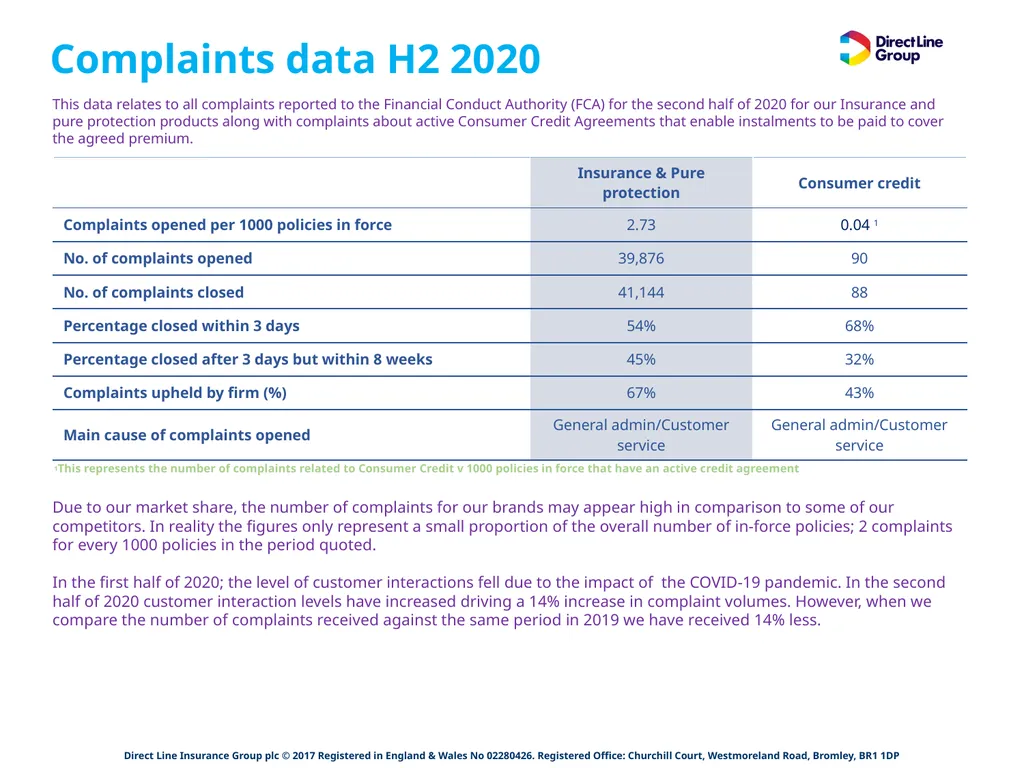 Complaints data H2 2020

Direct Line Group

This data relates to all complaints reported to the Financial Conduct Authority (FCA) for the second half of 2020 for our Insurance and pure protection products along with complaints about active Consumer Credit Agreements that enable instalments to be paid to cover the agreed premium.

| | Insurance & Pure protection | Consumer credit |
|---|---|---|
| Complaints opened per 1000 policies in force | 2.73 | 0.04 $^1$ |
| No. of complaints opened | 39,876 | 90 |
| No. of complaints closed | 41,144 | 88 |
| Percentage closed within 3 days | 54% | 68% |
| Percentage closed after 3 days but within 8 weeks | 45% | 32% |
| Complaints upheld by firm (%) | 67% | 43% |
| Main cause of complaints opened | General admin/Customer service | General admin/Customer service |

$^1$This represents the number of complaints related to Consumer Credit v 1000 policies in force that have an active credit agreement

Due to our market share, the number of complaints for our brands may appear high in comparison to some of our competitors. In reality the figures only represent a small proportion of the overall number of in-force policies; 2 complaints for every 1000 policies in the period quoted.

In the first half of 2020; the level of customer interactions fell due to the impact of the COVID-19 pandemic. In the second half of 2020 customer interaction levels have increased driving a 14% increase in complaint volumes. However, when we compare the number of complaints received against the same period in 2019 we have received 14% less.

Direct Line Insurance Group plc © 2017 Registered in England & Wales No 02280426. Registered Office: Churchill Court, Westmoreland Road, Bromley, BR1 1DP